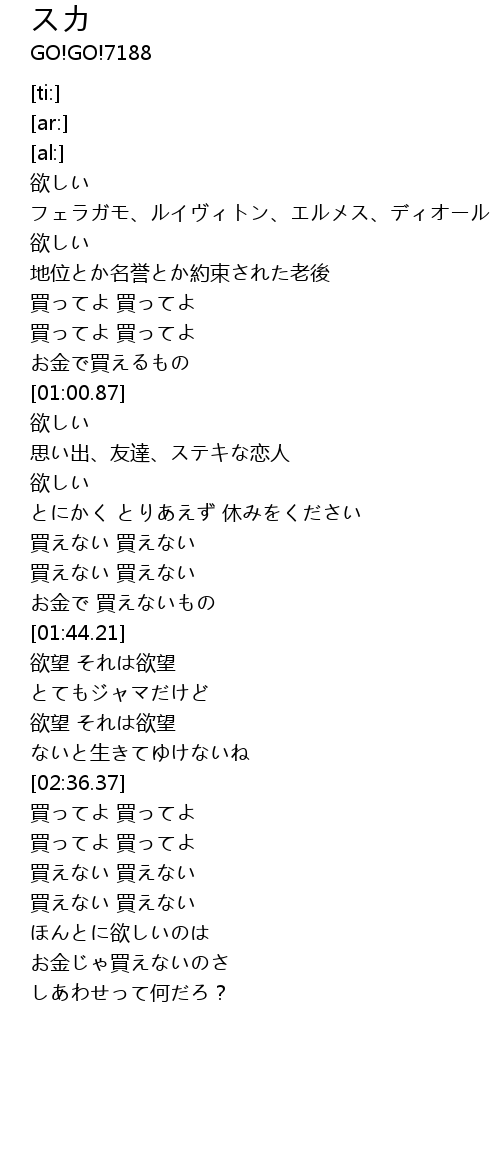 スカ
GO!GO!7188

[ti:]
[ar:]
[al:]
欲しい
フェラガモ、ルイヴィトン、エルメス、ディオール
欲しい
地位とか名誉とか約束された老後
買ってよ 買ってよ
買ってよ 買ってよ
お金で買えるもの
[01:00.87]
欲しい
思い出、友達、ステキな恋人
欲しい
とにかく とりあえず 休みをください
買えない 買えない
買えない 買えない
お金で 買えないもの
[01:44.21]
欲望 それは欲望
とてもジャマだけど
欲望 それは欲望
ないと生きてゆけないね
[02:36.37]
買ってよ 買ってよ
買ってよ 買ってよ
買えない 買えない
買えない 買えない
ほんとに欲しいのは
お金じゃ買えないのさ
しあわせって何だろ？